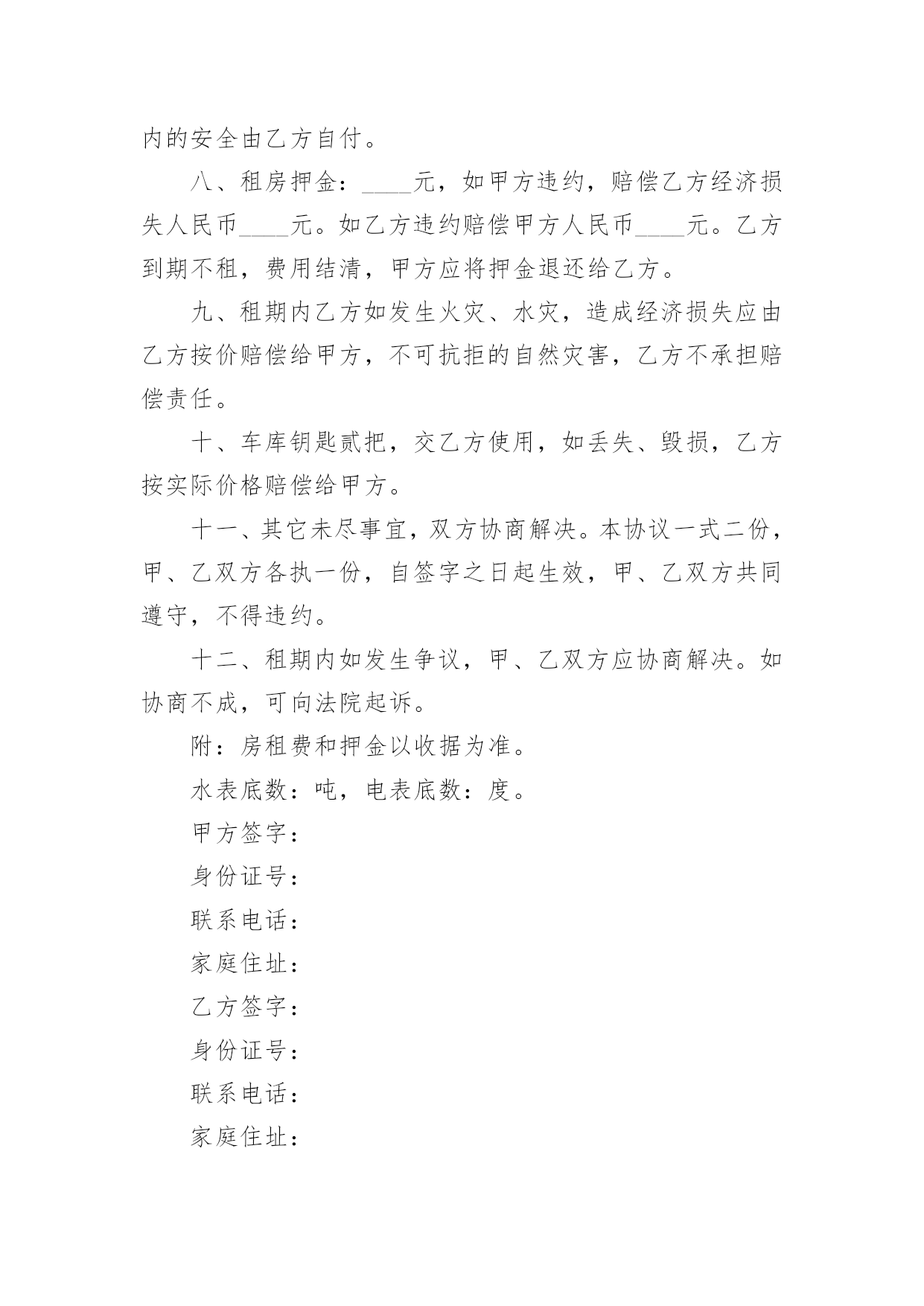 内的安全由乙方自付。

八、租房押金：____元，如甲方违约，赔偿乙方经济损失人民币____元。如乙方违约赔偿甲方人民币____元。乙方到期不租，费用结清，甲方应将押金退还给乙方。

九、租期内乙方如发生火灾、水灾，造成经济损失应由乙方按价赔偿给甲方，不可抗拒的自然灾害，乙方不承担赔偿责任。

十、车库钥匙贰把，交乙方使用，如丢失、毁损，乙方按实际价格赔偿给甲方。

十一、其它未尽事宜，双方协商解决。本协议一式二份，甲、乙双方各执一份，自签字之日起生效，甲、乙双方共同遵守，不得违约。

十二、租期内如发生争议，甲、乙双方应协商解决。如协商不成，可向法院起诉。

附：房租费和押金以收据为准。

水表底数：吨，电表底数：度。

甲方签字：

身份证号：

联系电话：

家庭住址：

乙方签字：

身份证号：

联系电话：

家庭住址：